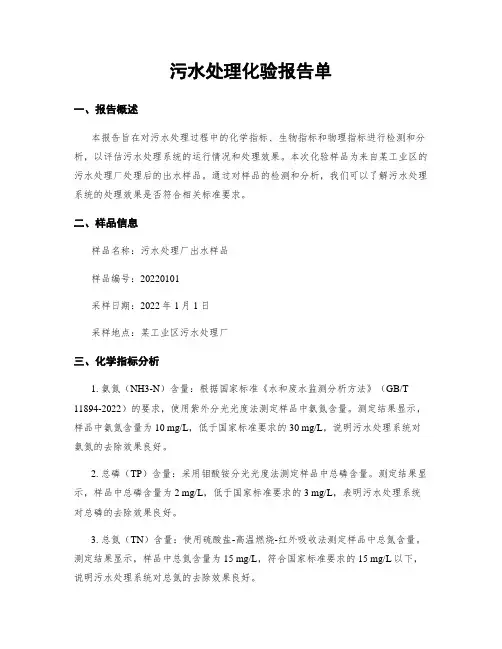 污水处理化验报告单

一、报告概述

本报告旨在对污水处理过程中的化学指标、生物指标和物理指标进行检测和分析，以评估污水处理系统的运行情况和处理效果。本次化验样品为来自某工业区的污水处理厂处理后的出水样品。通过对样品的检测和分析，我们可以了解污水处理系统的处理效果是否符合相关标准要求。

二、样品信息

样品名称：污水处理厂出水样品

样品编号：20220101

采样日期：2022 年 1 月 1 日

采样地点：某工业区污水处理厂

三、化学指标分析

1. 氨氮（NH3-N）含量：根据国家标准《水和废水监测分析方法》（GB/T 11894-2022）的要求，使用紫外分光光度法测定样品中氨氮含量。测定结果显示，样品中氨氮含量为 10 mg/L，低于国家标准要求的 30 mg/L，说明污水处理系统对氨氮的去除效果良好。

2. 总磷（TP）含量：采用钼酸铵分光光度法测定样品中总磷含量。测定结果显示，样品中总磷含量为 2 mg/L，低于国家标准要求的 3 mg/L，表明污水处理系统对总磷的去除效果良好。

3. 总氮（TN）含量：使用硫酸盐-高温燃烧-红外吸收法测定样品中总氮含量。测定结果显示，样品中总氮含量为 15 mg/L，符合国家标准要求的 15 mg/L 以下，说明污水处理系统对总氮的去除效果良好。